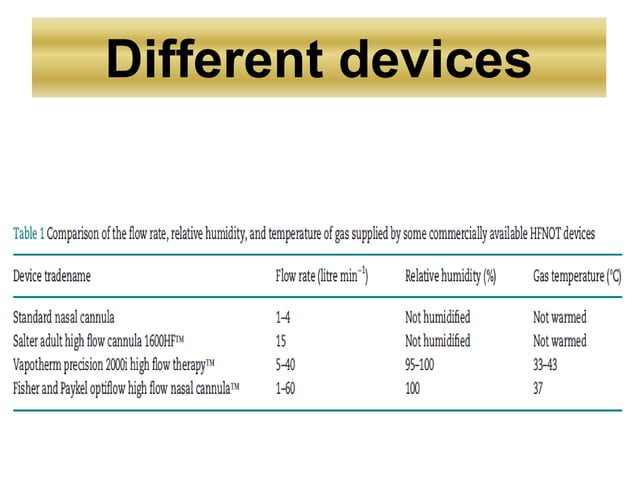 Different devices

Table 1 Comparison of the flow rate, relative humidity, and temperature of gas supplied by some commercially available HFNOT devices

| Device tradename | Flow rate (litre min$^{-1}$) | Relative humidity (%) | Gas temperature (°C) |
|---|---|---|---|
| Standard nasal cannula | 1–4 | Not humidified | Not warmed |
| Salter adult high flow cannula 1600HF™ | 15 | Not humidified | Not warmed |
| Vapotherm precision 2000i high flow therapy™ | 5–40 | 95–100 | 33–43 |
| Fisher and Paykel optiflow high flow nasal cannula™ | 1–60 | 100 | 37 |